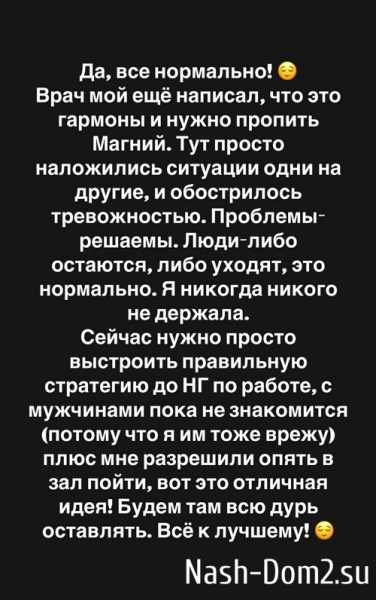 Да, все нормально! 😌
Врач мой ещё написал, что это гармоны и нужно пропить Магний. Тут просто наложились ситуации одни на другие, и обострилось тревожностью. Проблемы-решаемы. Люди-либо остаются, либо уходят, это нормально. Я никогда никого не держала.
Сейчас нужно просто выстроить правильную стратегию до НГ по работе, с мужчинами пока не знакомится (потому что я им тоже врежу) плюс мне разрешили опять в зал пойти, вот это отличная идея! Будем там всю дурь оставлять. Всё к лучшему! 😌

Nash-Dom2.su